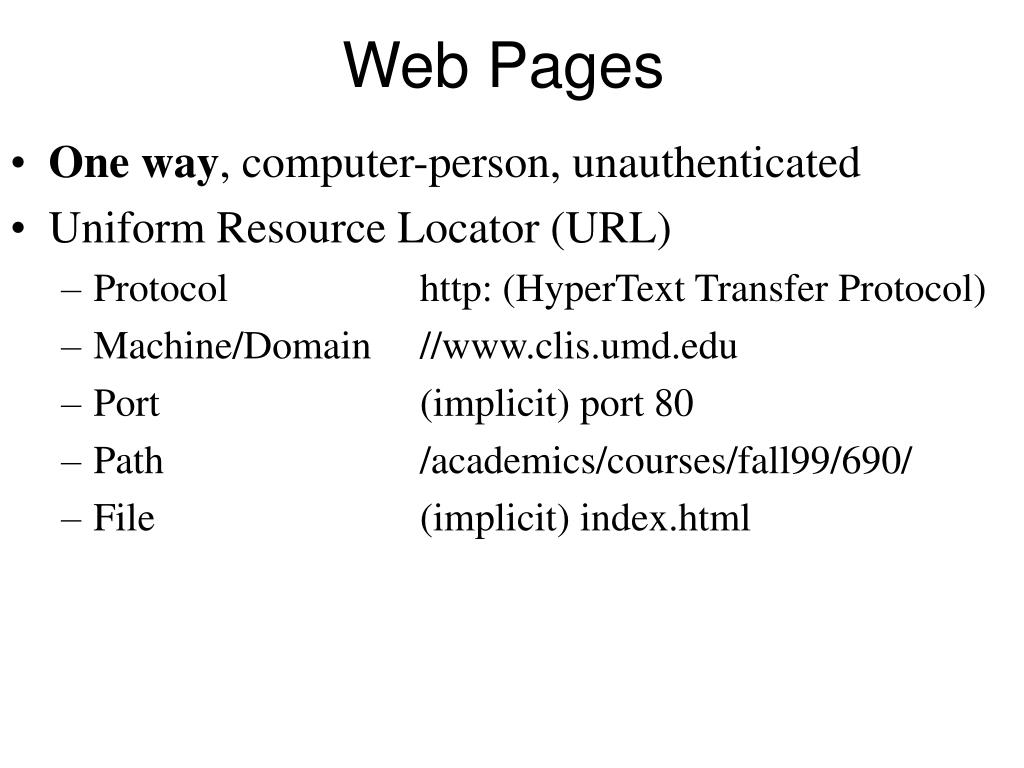 Web Pages

• One way, computer-person, unauthenticated
• Uniform Resource Locator (URL)
– Protocol http: (HyperText Transfer Protocol)
– Machine/Domain //www.clis.umd.edu
– Port (implicit) port 80
– Path /academics/courses/fall99/690/
– File (implicit) index.html